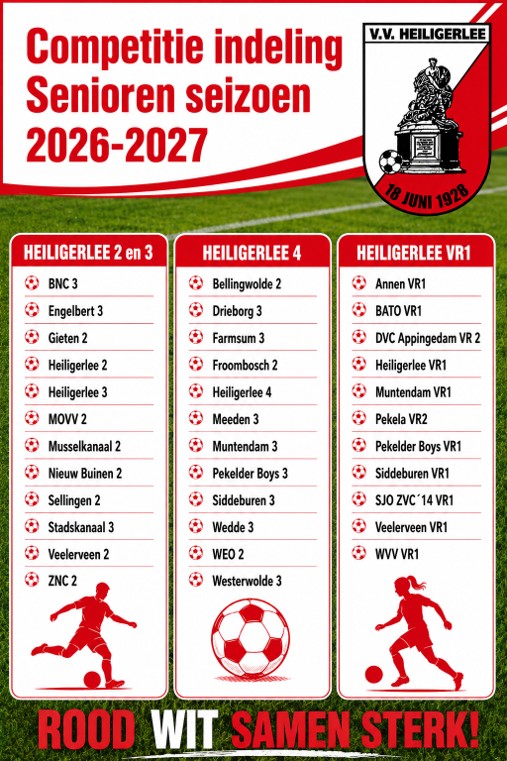 Competitie indeling
Senioren seizoen
2026-2027

V.V. HEILIGERLEE

18 JUNI 1928

HEILIGERLEE 2 en 3

BNC 3
Engelbert 3
Gieten 2
Heiligerlee 2
Heiligerlee 3
MOVV 2
Musselkanaal 2
Nieuw Buinen 2
Sellingen 2
Stadskanaal 3
Veelerveen 2
ZNC 2

HEILIGERLEE 4

Bellingwolde 2
Drieborg 3
Farmsum 3
Froombosch 2
Heiligerlee 4
Meeden 3
Muntendam 3
Pekelder Boys 3
Siddeburen 3
Wedde 3
WEO 2
Westerwolde 3

HEILIGERLEE VR1

Annen VR1
BATO VR1
DVC Appingedam VR 2
Heiligerlee VR1
Muntendam VR1
Pekela VR2
Pekelder Boys VR1
Siddeburen VR1
SJO ZVC´14 VR1
Veelerveen VR1
WVV VR1

ROOD WIT SAMEN STERK!